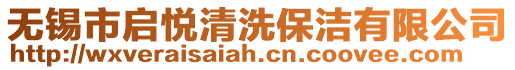 无锡市启悦清洗保洁有限公司
http://wxveraisaiah.cn.coovee.com